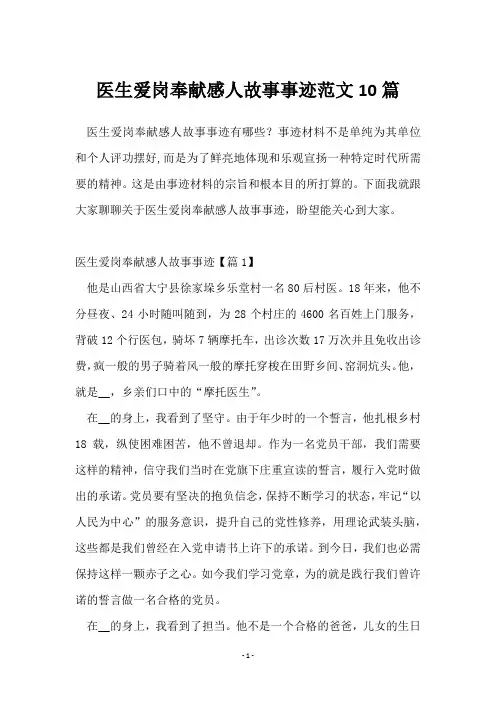 医生爱岗奉献感人故事事迹范文10篇

医生爱岗奉献感人故事事迹有哪些？事迹材料不是单纯为其单位和个人评功摆好,而是为了鲜亮地体现和乐观宣扬一种特定时代所需要的精神。这是由事迹材料的宗旨和根本目的所打算的。下面我就跟大家聊聊关于医生爱岗奉献感人故事事迹，盼望能关心到大家。

医生爱岗奉献感人故事事迹【篇1】

他是山西省大宁县徐家垛乡乐堂村一名80后村医。18年来，他不分昼夜、24小时随叫随到，为28个村庄的4600名百姓上门服务，背破12个行医包，骑坏7辆摩托车，出诊次数17万次并且免收出诊费，疯一般的男子骑着风一般的摩托穿梭在田野乡间、窑洞炕头。他，就是__，乡亲们口中的“摩托医生”。

在__的身上，我看到了坚守。由于年少时的一个誓言，他扎根乡村18载，纵使困难困苦，他不曾退却。作为一名党员干部，我们需要这样的精神，信守我们当时在党旗下庄重宣读的誓言，履行入党时做出的承诺。党员要有坚决的抱负信念，保持不断学习的状态，牢记“以人民为中心”的服务意识，提升自己的党性修养，用理论武装头脑，这些都是我们曾经在入党申请书上许下的承诺。到今日，我们也必需保持这样一颗赤子之心。如今我们学习党章，为的就是践行我们曾许诺的誓言做一名合格的党员。

在__的身上，我看到了担当。他不是一个合格的爸爸，儿女的生日

-1-